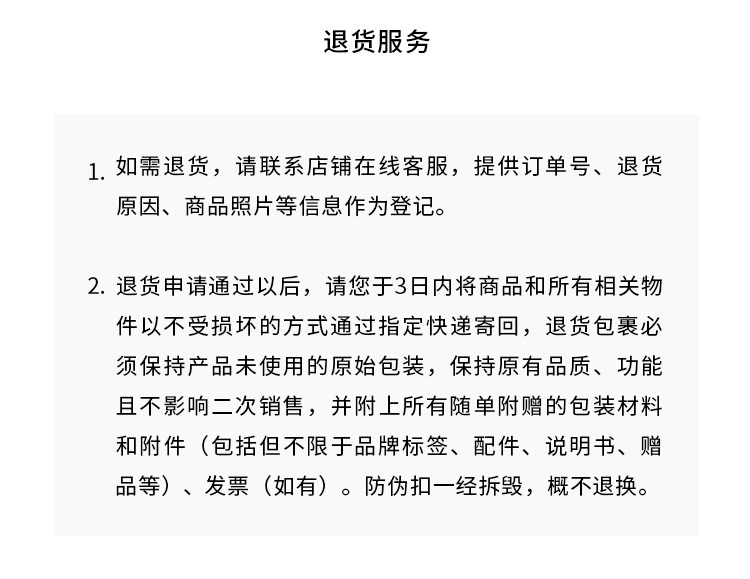 退货服务

1. 如需退货，请联系店铺在线客服，提供订单号、退货原因、商品照片等信息作为登记。

2. 退货申请通过以后，请您于3日内将商品和所有相关物件以不受损坏的方式通过指定快递寄回，退货包裹必须保持产品未使用的原始包装，保持原有品质、功能且不影响二次销售，并附上所有随单附赠的包装材料和附件（包括但不限于品牌标签、配件、说明书、赠品等）、发票（如有）。防伪扣一经拆毁，概不退换。